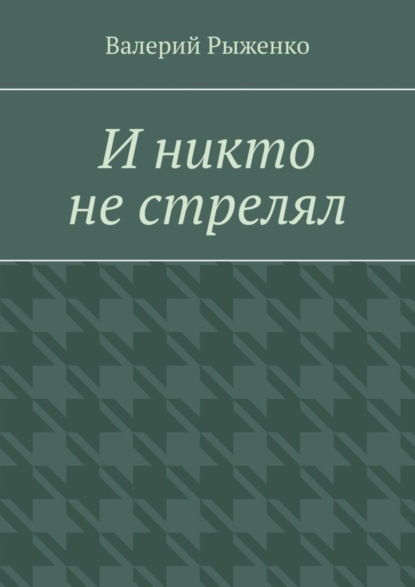 Валерий Рыженко

И никто не стрелял